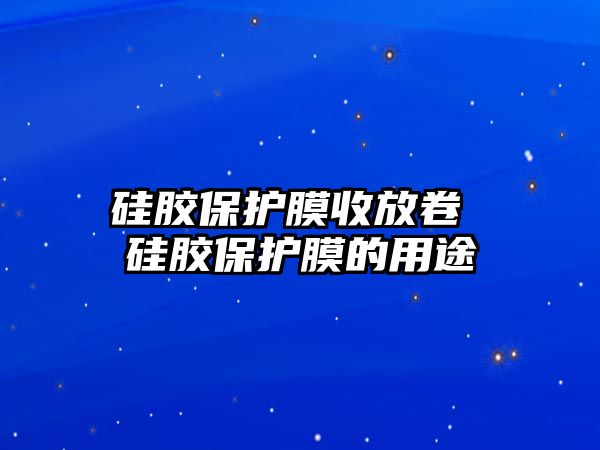 硅胶保护膜收放卷
硅胶保护膜的用途